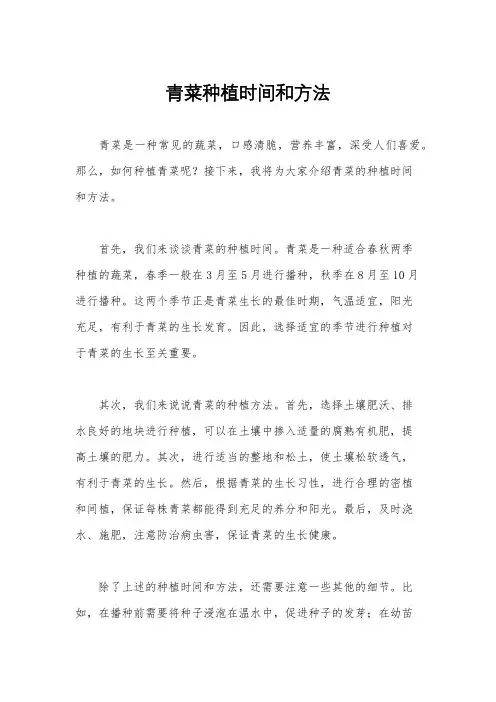 青菜种植时间和方法

青菜是一种常见的蔬菜，口感清脆，营养丰富，深受人们喜爱。那么，如何种植青菜呢？接下来，我将为大家介绍青菜的种植时间和方法。

首先，我们来谈谈青菜的种植时间。青菜是一种适合春秋两季种植的蔬菜，春季一般在3月至5月进行播种，秋季在8月至10月进行播种。这两个季节正是青菜生长的最佳时期，气温适宜，阳光充足，有利于青菜的生长发育。因此，选择适宜的季节进行种植对于青菜的生长至关重要。

其次，我们来说说青菜的种植方法。首先，选择土壤肥沃、排水良好的地块进行种植，可以在土壤中掺入适量的腐熟有机肥，提高土壤的肥力。其次，进行适当的整地和松土，使土壤松软透气，有利于青菜的生长。然后，根据青菜的生长习性，进行合理的密植和间植，保证每株青菜都能得到充足的养分和阳光。最后，及时浇水、施肥，注意防治病虫害，保证青菜的生长健康。

除了上述的种植时间和方法，还需要注意一些其他的细节。比如，在播种前需要将种子浸泡在温水中，促进种子的发芽；在幼苗